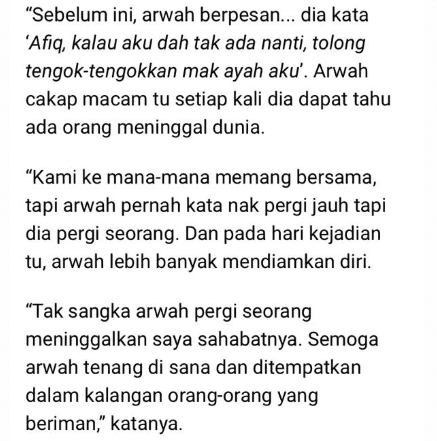 “Sebelum ini, arwah berpesan... dia kata ‘Afiq, kalau aku dah tak ada nanti, tolong tengok-tengokkan mak ayah aku’. Arwah cakap macam tu setiap kali dia dapat tahu ada orang meninggal dunia.

“Kami ke mana-mana memang bersama, tapi arwah pernah kata nak pergi jauh tapi dia pergi seorang. Dan pada hari kejadian tu, arwah lebih banyak mendiamkan diri.

“Tak sangka arwah pergi seorang meninggalkan saya sahabatnya. Semoga arwah tenang di sana dan ditempatkan dalam kalangan orang-orang yang beriman,” katanya.